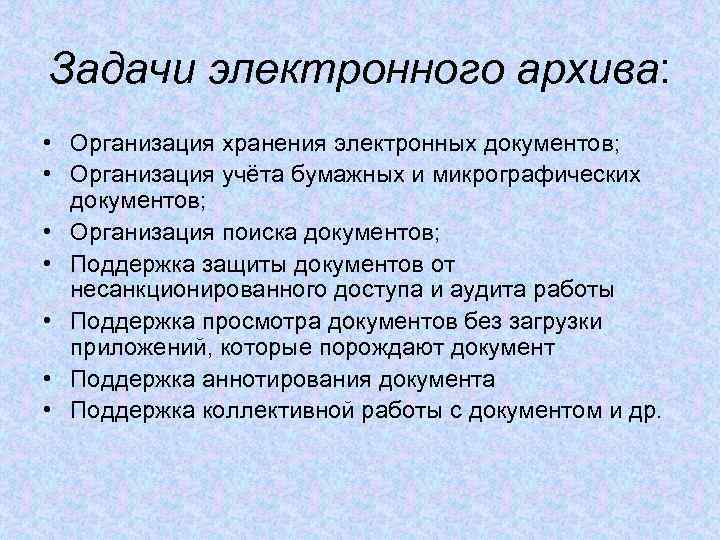 Задачи электронного архива:

• Организация хранения электронных документов;
• Организация учёта бумажных и микрографических документов;
• Организация поиска документов;
• Поддержка защиты документов от несанкционированного доступа и аудита работы
• Поддержка просмотра документов без загрузки приложений, которые порождают документ
• Поддержка аннотирования документа
• Поддержка коллективной работы с документом и др.